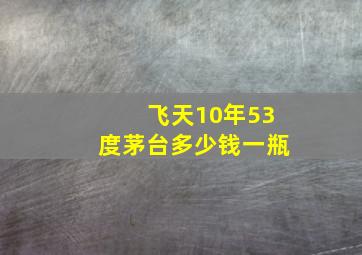 飞天10年53度茅台多少钱一瓶